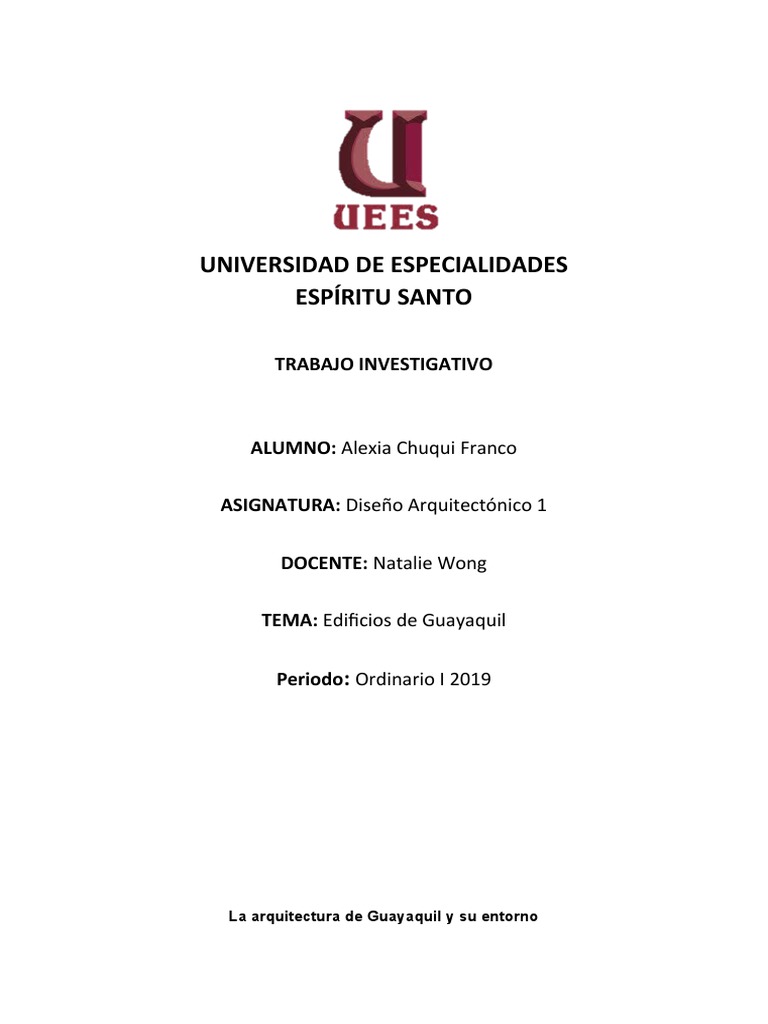 UEES

UNIVERSIDAD DE ESPECIALIDADES
ESPÍRITU SANTO

TRABAJO INVESTIGATIVO

ALUMNO: Alexia Chuqui Franco

ASIGNATURA: Diseño Arquitectónico 1

DOCENTE: Natalie Wong

TEMA: Edificios de Guayaquil

Periodo: Ordinario I 2019

La arquitectura de Guayaquil y su entorno